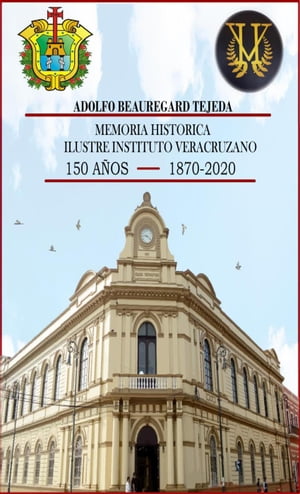 ADOLFO BEAUREGARD TEJEDA

MEMORIA HISTORICA
ILUSTRE INSTITUTO VERACRUZANO

150 AÑOS — 1870-2020